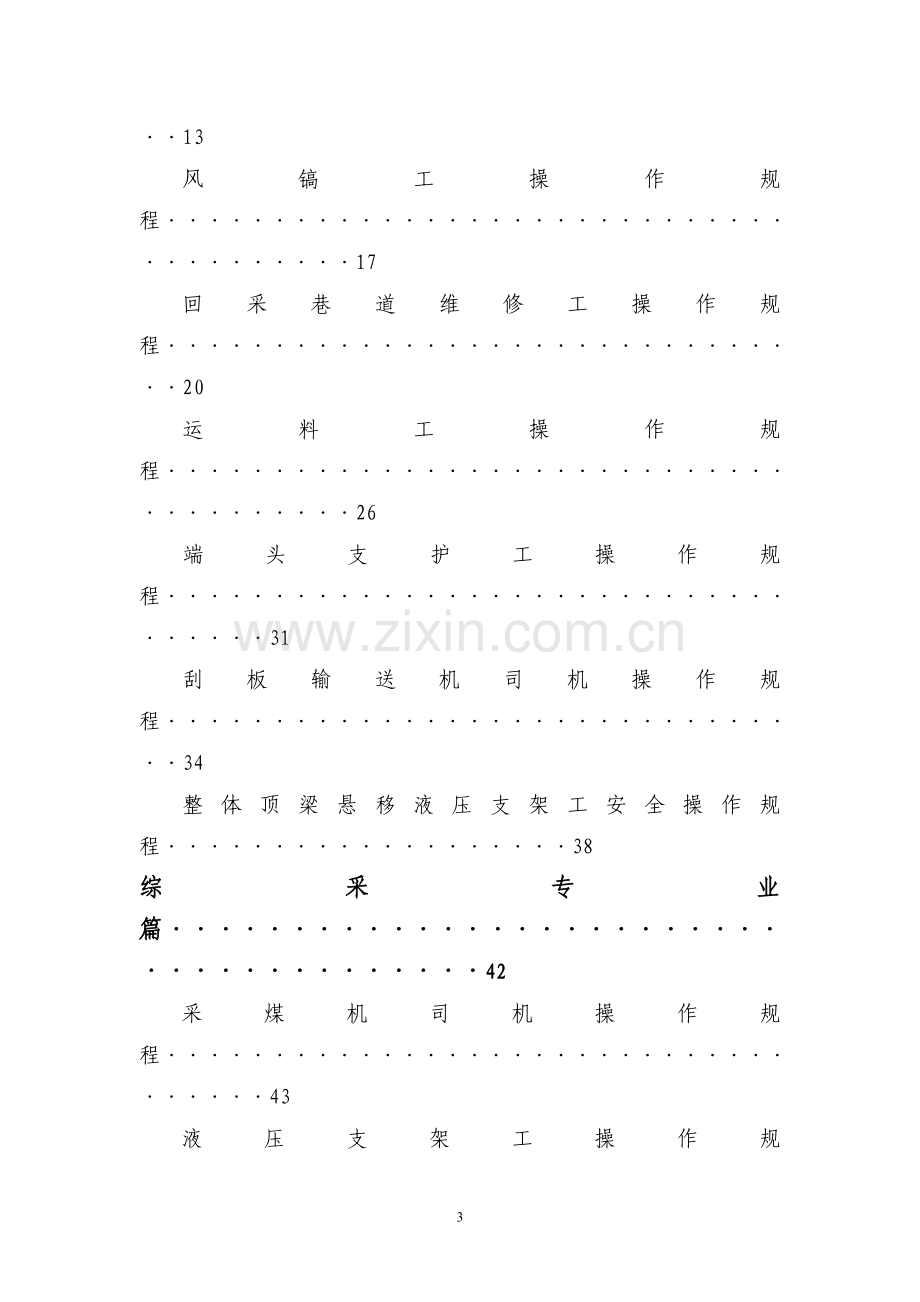 13

风镐工操作规程 17

回采巷道维修工操作规程 20

运料工操作规程 26

端头支护工操作规程 31

刮板输送机司机操作规程 34

整体顶梁悬移液压支架工安全操作规程 38

综采专业篇 42

采煤机司机操作规程 43

液压支架工操作规

3

www.zixin.com.cn